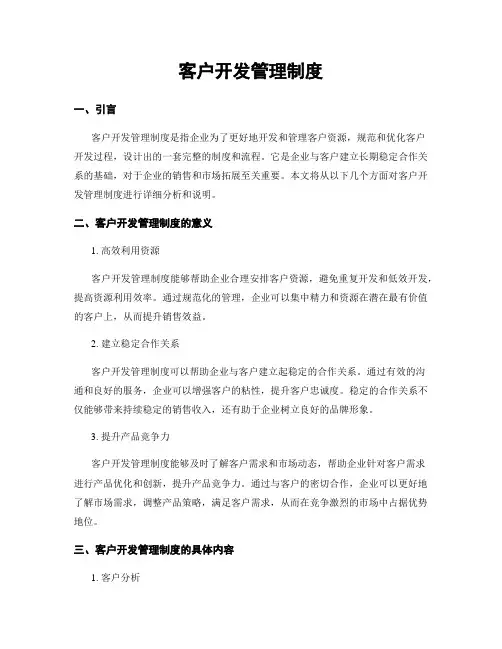 客户开发管理制度

一、引言

客户开发管理制度是指企业为了更好地开发和管理客户资源，规范和优化客户开发过程，设计出的一套完整的制度和流程。它是企业与客户建立长期稳定合作关系的基础，对于企业的销售和市场拓展至关重要。本文将从以下几个方面对客户开发管理制度进行详细分析和说明。

二、客户开发管理制度的意义

1. 高效利用资源

客户开发管理制度能够帮助企业合理安排客户资源，避免重复开发和低效开发，提高资源利用效率。通过规范化的管理，企业可以集中精力和资源在潜在最有价值的客户上，从而提升销售效益。

2. 建立稳定合作关系

客户开发管理制度可以帮助企业与客户建立起稳定的合作关系。通过有效的沟通和良好的服务，企业可以增强客户的粘性，提升客户忠诚度。稳定的合作关系不仅能够带来持续稳定的销售收入，还有助于企业树立良好的品牌形象。

3. 提升产品竞争力

客户开发管理制度能够及时了解客户需求和市场动态，帮助企业针对客户需求进行产品优化和创新，提升产品竞争力。通过与客户的密切合作，企业可以更好地了解市场需求，调整产品策略，满足客户需求，从而在竞争激烈的市场中占据优势地位。

三、客户开发管理制度的具体内容

1. 客户分析